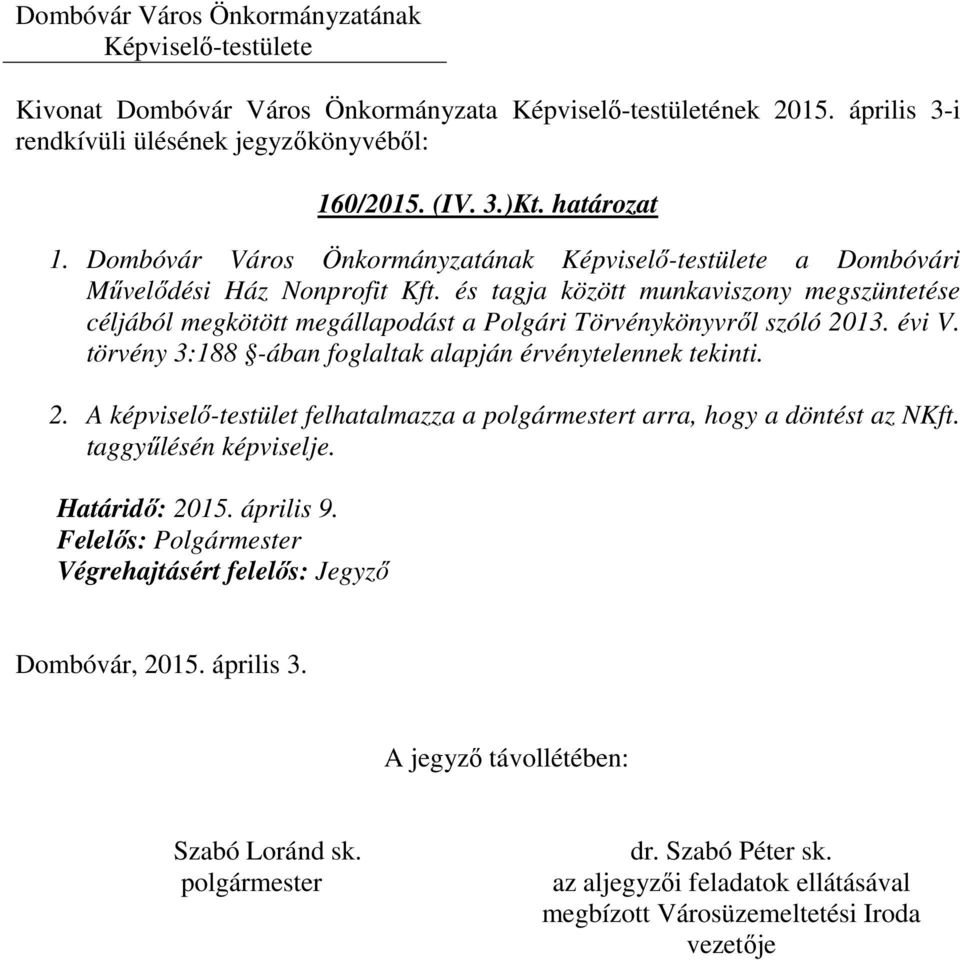 Dombóvár Város Önkormányzatának
Képviselő-testülete

Kivonat Dombóvár Város Önkormányzata Képviselő-testületének 2015. április 3-i rendkívüli ülésének jegyzőkönyvéből:

160/2015. (IV. 3.)Kt. határozat

1. Dombóvár Város Önkormányzatának Képviselő-testülete a Dombóvári Művelődési Ház Nonprofit Kft. és tagja között munkaviszony megszüntetése céljából megkötött megállapodást a Polgári Törvénykönyvről szóló 2013. évi V. törvény 3:188 §-ában foglaltak alapján érvénytelennek tekinti.

2. A képviselő-testület felhatalmazza a polgármestert arra, hogy a döntést az NKft. taggyűlésén képviselje.

Határidő: 2015. április 9.
Felelős: Polgármester
Végrehajtásért felelős: Jegyző

Dombóvár, 2015. április 3.

A jegyző távollétében:

Szabó Loránd sk.
polgármester

dr. Szabó Péter sk.
az aljegyzői feladatok ellátásával megbízott Városüzemeltetési Iroda vezetője